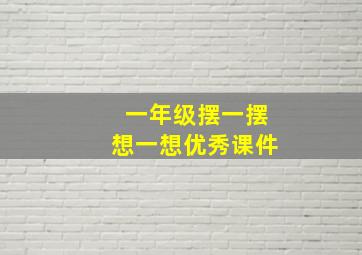 一年级摆一摆
想一想优秀课件